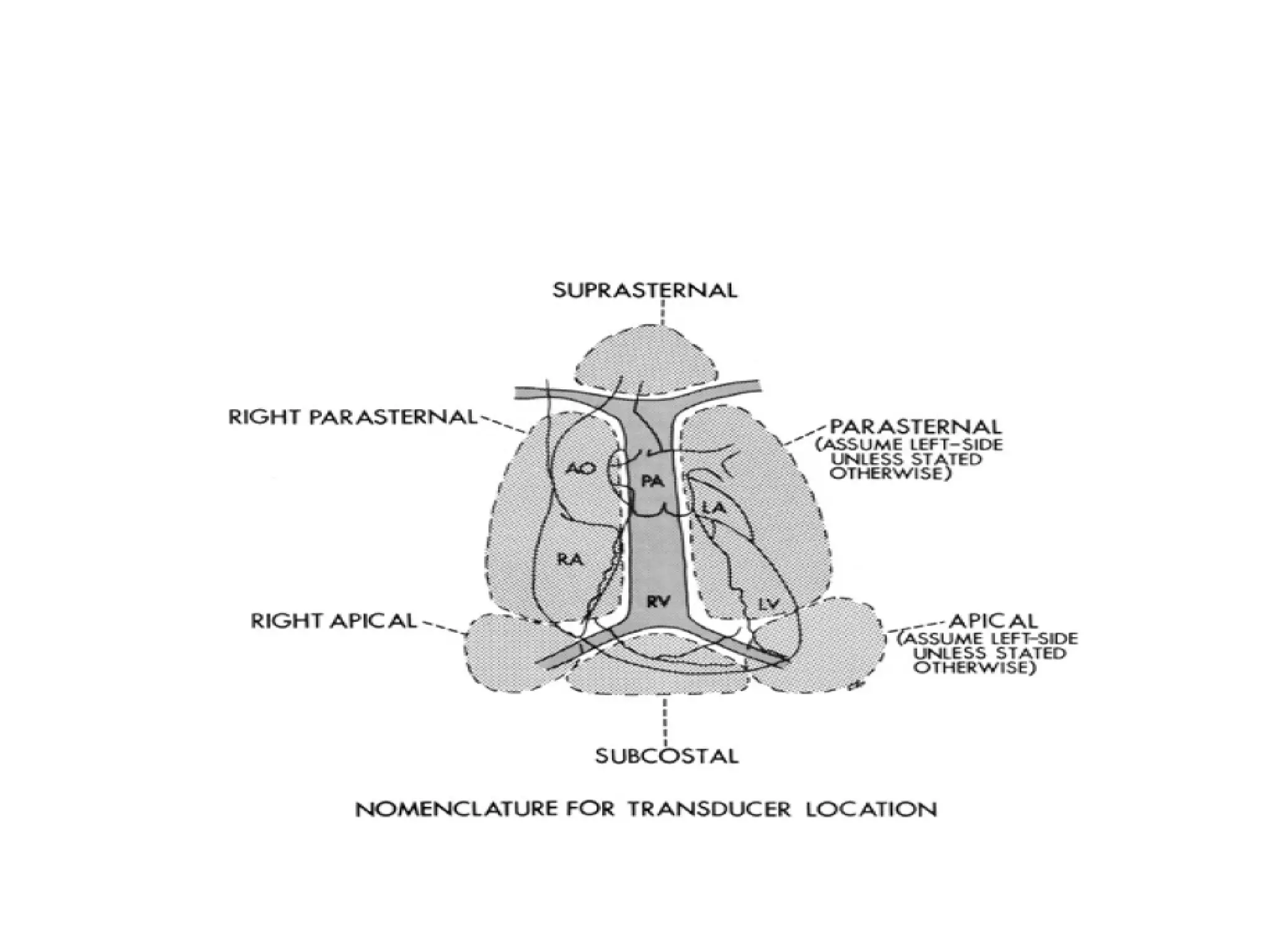 SUPRASTERNAL

RIGHT PARASTERNAL

PARASTERNAL
(ASSUME LEFT-SIDE UNLESS STATED OTHERWISE)

AO

PA

LA

RA

RV

LV

RIGHT APICAL

APICAL
(ASSUME LEFT-SIDE UNLESS STATED OTHERWISE)

SUBCOSTAL

NOMENCLATURE FOR TRANSDUCER LOCATION